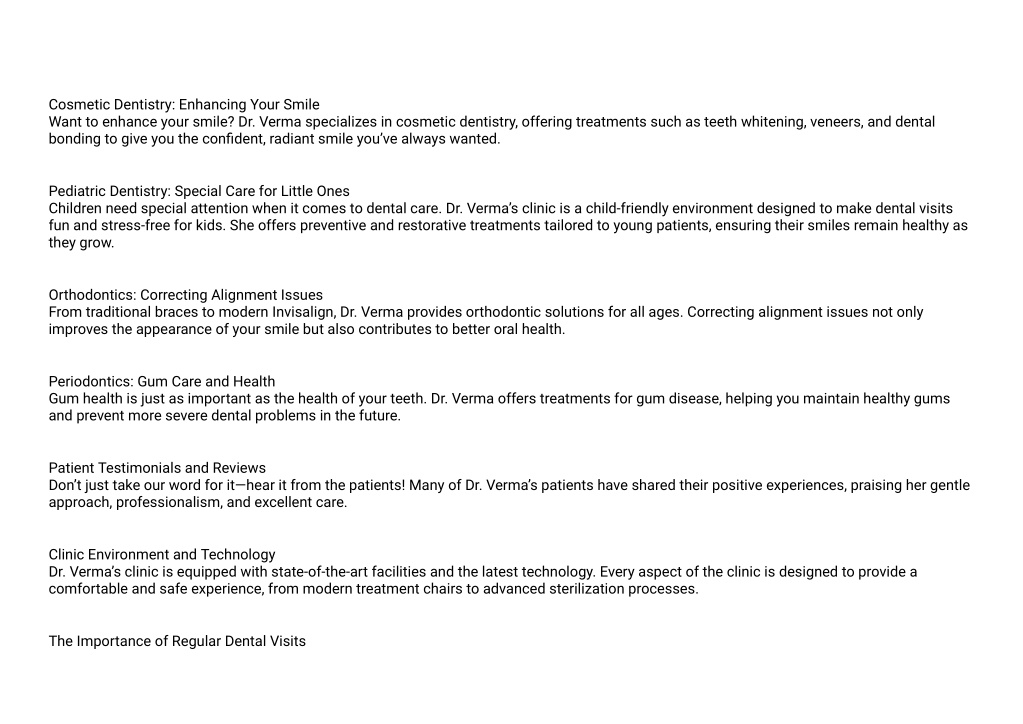 Cosmetic Dentistry: Enhancing Your Smile
Want to enhance your smile? Dr. Verma specializes in cosmetic dentistry, offering treatments such as teeth whitening, veneers, and dental bonding to give you the confident, radiant smile you've always wanted.

Pediatric Dentistry: Special Care for Little Ones
Children need special attention when it comes to dental care. Dr. Verma's clinic is a child-friendly environment designed to make dental visits fun and stress-free for kids. She offers preventive and restorative treatments tailored to young patients, ensuring their smiles remain healthy as they grow.

Orthodontics: Correcting Alignment Issues
From traditional braces to modern Invisalign, Dr. Verma provides orthodontic solutions for all ages. Correcting alignment issues not only improves the appearance of your smile but also contributes to better oral health.

Periodontics: Gum Care and Health
Gum health is just as important as the health of your teeth. Dr. Verma offers treatments for gum disease, helping you maintain healthy gums and prevent more severe dental problems in the future.

Patient Testimonials and Reviews
Don't just take our word for it—hear it from the patients! Many of Dr. Verma's patients have shared their positive experiences, praising her gentle approach, professionalism, and excellent care.

Clinic Environment and Technology
Dr. Verma's clinic is equipped with state-of-the-art facilities and the latest technology. Every aspect of the clinic is designed to provide a comfortable and safe experience, from modern treatment chairs to advanced sterilization processes.

The Importance of Regular Dental Visits